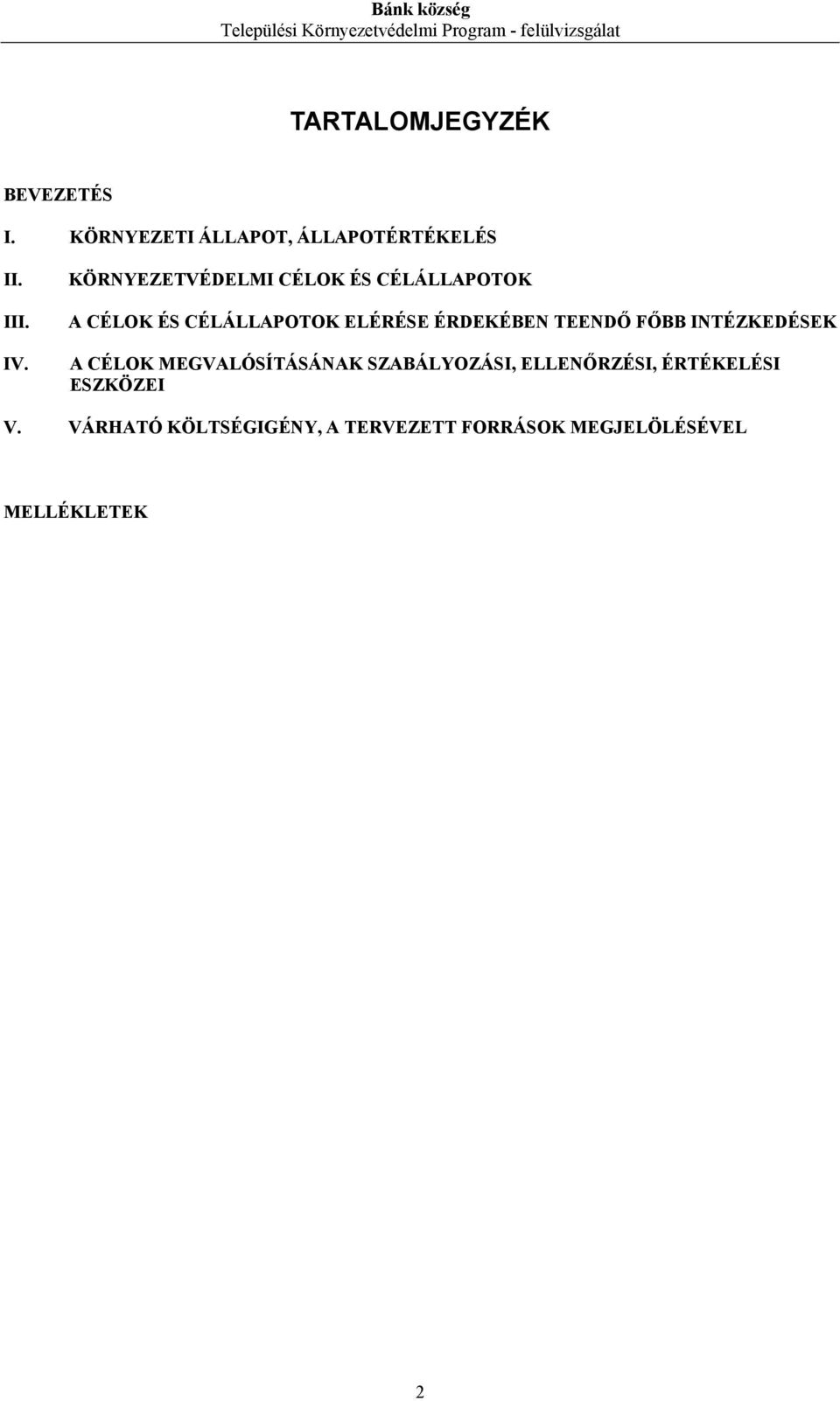 Bánk község
Települési Környezetvédelmi Program - felülvizsgálat

TARTALOMJEGYZÉK

BEVEZETÉS

I. KÖRNYEZETI ÁLLAPOT, ÁLLAPOTÉRTÉKELÉS

II. KÖRNYEZETVÉDELMI CÉLOK ÉS CÉLÁLLAPOTOK

III. A CÉLOK ÉS CÉLÁLLAPOTOK ELÉRÉSE ÉRDEKÉBEN TEENDŐ FŐBB INTÉZKEDÉSEK

IV. A CÉLOK MEGVALÓSÍTÁSÁNAK SZABÁLYOZÁSI, ELLENŐRZÉSI, ÉRTÉKELÉSI ESZKÖZEI

V. VÁRHATÓ KÖLTSÉGIGÉNY, A TERVEZETT FORRÁSOK MEGJELÖLÉSÉVEL

MELLÉKLETEK

2